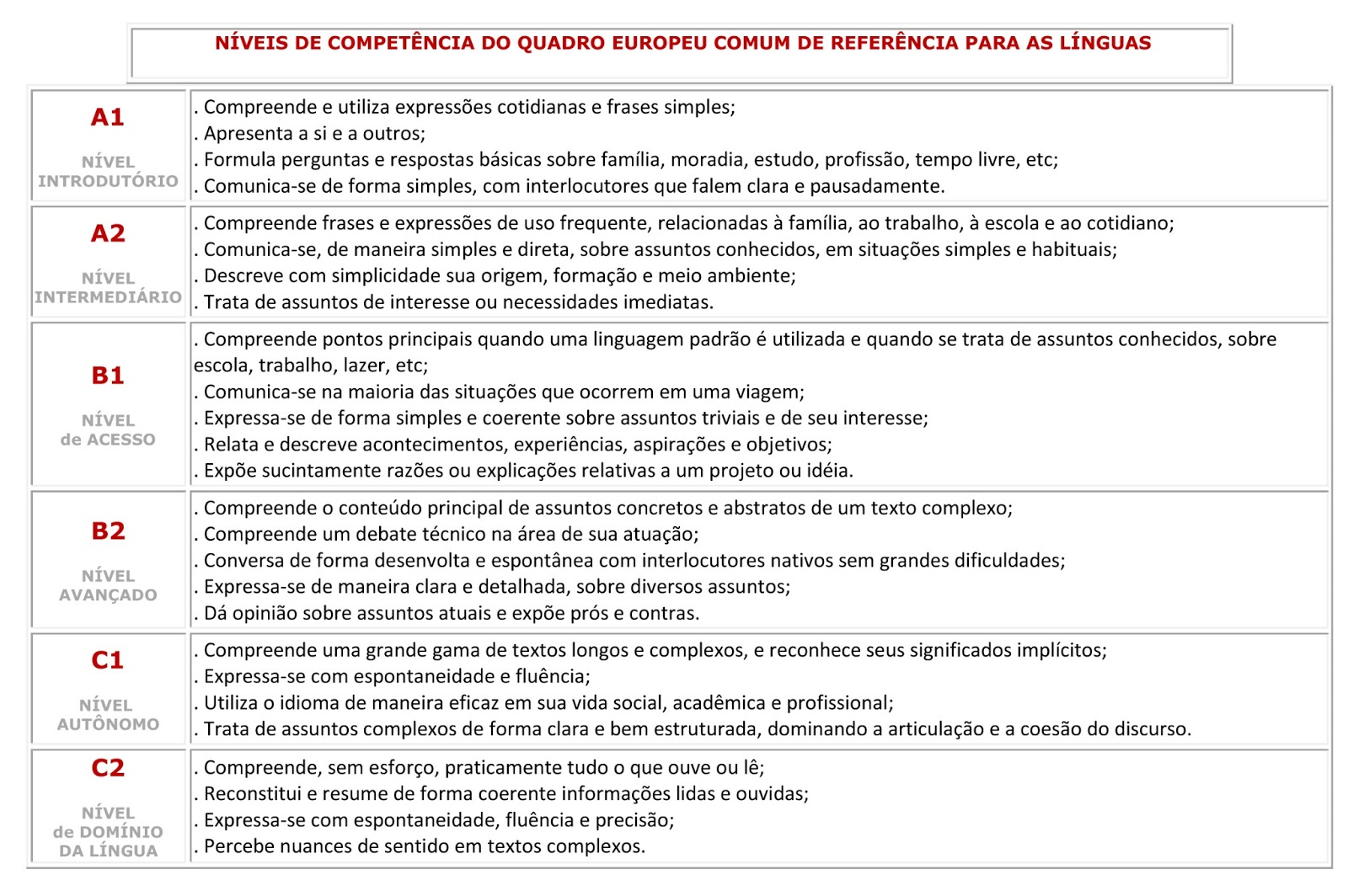 NÍVEIS DE COMPETÊNCIA DO QUADRO EUROPEU COMUM DE REFERÊNCIA PARA AS LÍNGUAS

| | |
|---|---|
| A1 NÍVEL INTRODUTÓRIO | . Compreende e utiliza expressões cotidianas e frases simples; . Apresenta a si e a outros; . Formula perguntas e respostas básicas sobre família, moradia, estudo, profissão, tempo livre, etc; . Comunica-se de forma simples, com interlocutores que falem clara e pausadamente. |
| A2 NÍVEL INTERMEDIÁRIO | . Compreende frases e expressões de uso frequente, relacionadas à família, ao trabalho, à escola e ao cotidiano; . Comunica-se, de maneira simples e direta, sobre assuntos conhecidos, em situações simples e habituais; . Descreve com simplicidade sua origem, formação e meio ambiente; . Trata de assuntos de interesse ou necessidades imediatas. |
| B1 NÍVEL de ACESSO | . Compreende pontos principais quando uma linguagem padrão é utilizada e quando se trata de assuntos conhecidos, sobre escola, trabalho, lazer, etc; . Comunica-se na maioria das situações que ocorrem em uma viagem; . Expressa-se de forma simples e coerente sobre assuntos triviais e de seu interesse; . Relata e descreve acontecimentos, experiências, aspirações e objetivos; . Expõe sucintamente razões ou explicações relativas a um projeto ou idéia. |
| B2 NÍVEL AVANÇADO | . Compreende o conteúdo principal de assuntos concretos e abstratos de um texto complexo; . Compreende um debate técnico na área de sua atuação; . Conversa de forma desenvolta e espontânea com interlocutores nativos sem grandes dificuldades; . Expressa-se de maneira clara e detalhada, sobre diversos assuntos; . Dá opinião sobre assuntos atuais e expõe prós e contras. |
| C1 NÍVEL AUTÔNOMO | . Compreende uma grande gama de textos longos e complexos, e reconhece seus significados implícitos; . Expressa-se com espontaneidade e fluência; . Utiliza o idioma de maneira eficaz em sua vida social, acadêmica e profissional; . Trata de assuntos complexos de forma clara e bem estruturada, dominando a articulação e a coesão do discurso. |
| C2 NÍVEL de DOMÍNIO DA LÍNGUA | . Compreende, sem esforço, praticamente tudo o que ouve ou lê; . Reconstitui e resume de forma coerente informações lidas e ouvidas; . Expressa-se com espontaneidade, fluência e precisão; . Percebe nuances de sentido em textos complexos. |